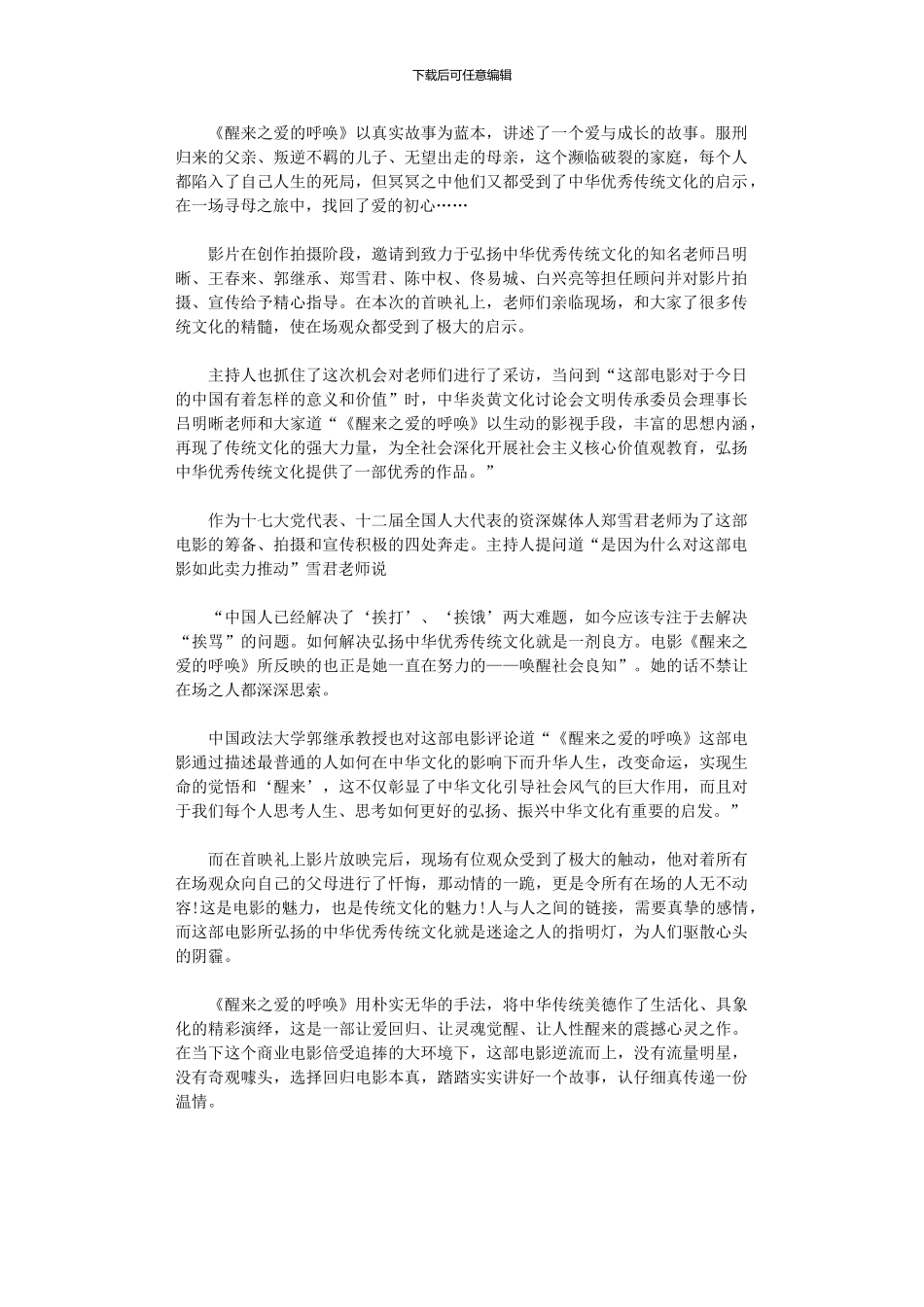 下载后可任意编辑

《醒来之爱的呼唤》以真实故事为蓝本，讲述了一个爱与成长的故事。服刑归来的父亲、叛逆不羁的儿子、无望出走的母亲，这个濒临破裂的家庭，每个人都陷入了自己人生的死局，但冥冥之中他们又都受到了中华优秀传统文化的启示，在一场寻母之旅中，找回了爱的初心……

影片在创作拍摄阶段，邀请到致力于弘扬中华优秀传统文化的知名老师吕明晰、王春来、郭继承、郑雪君、陈中权、佟易城、白兴亮等担任顾问并对影片拍摄、宣传给予精心指导。在本次的首映礼上，老师们亲临现场，和大家了很多传统文化的精髓，使在场观众都受到了极大的启示。

主持人也抓住了这次机会对老师们进行了采访，当问到“这部电影对于今日的中国有着怎样的意义和价值”时，中华炎黄文化讨论会文明传承委员会理事长吕明晰老师和大家道“《醒来之爱的呼唤》以生动的影视手段，丰富的思想内涵，再现了传统文化的强大力量，为全社会深化开展社会主义核心价值观教育，弘扬中华优秀传统文化提供了一部优秀的作品。”

作为十七大党代表、十二届全国人大代表的资深媒体人郑雪君老师为了这部电影的筹备、拍摄和宣传积极的四处奔走。主持人提问道“是因为什么对这部电影如此卖力推动”雪君老师说

“中国人已经解决了‘挨打’、‘挨饿’两大难题，如今应该专注于去解决“挨骂”的问题。如何解决弘扬中华优秀传统文化就是一剂良方。电影《醒来之爱的呼唤》所反映的也正是她一直在努力的——唤醒社会良知”。她的话不禁让在场之人都深深思索。

中国政法大学郭继承教授也对这部电影评论道“《醒来之爱的呼唤》这部电影通过描述最普通的人如何在中华文化的影响下而升华人生，改变命运，实现生命的觉悟和‘醒来’，这不仅彰显了中华文化引导社会风气的巨大作用，而且对于我们每个人思考人生、思考如何更好的弘扬、振兴中华文化有重要的启发。”

而在首映礼上影片放映完后，现场有位观众受到了极大的触动，他对着所有在场观众向自己的父母进行了忏悔，那动情的一跪，更是令所有在场的人无不动容!这是电影的魅力，也是传统文化的魅力!人与人之间的链接，需要真挚的感情，而这部电影所弘扬的中华优秀传统文化就是迷途之人的指明灯，为人们驱散心头的阴霾。

《醒来之爱的呼唤》用朴实无华的手法，将中华传统美德作了生活化、具象化的精彩演绎，这是一部让爱回归、让灵魂觉醒、让人性醒来的震撼心灵之作。在当下这个商业电影倍受追捧的大环境下，这部电影逆流而上，没有流量明星，没有奇观噱头，选择回归电影本真，踏踏实实讲好一个故事，认仔细真传递一份温情。